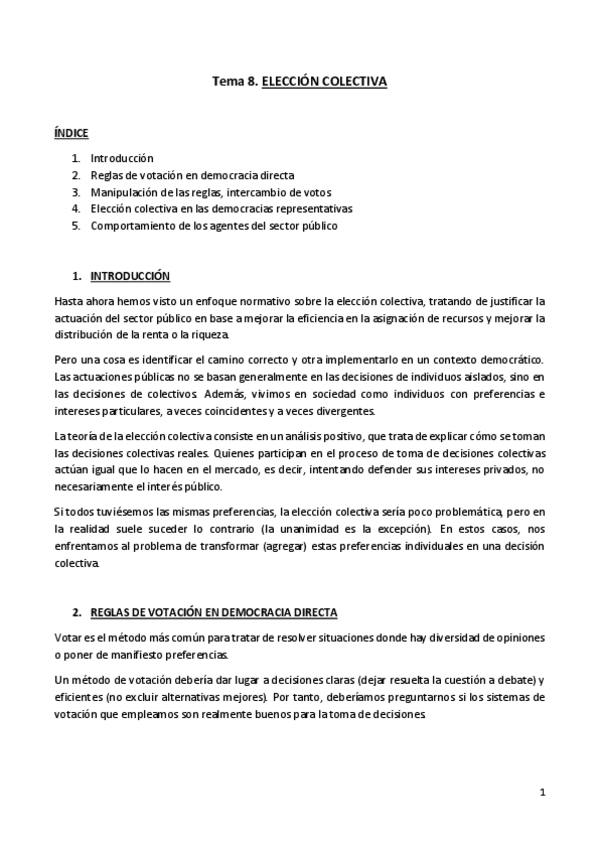 Tema 8. ELECCIÓN COLECTIVA

ÍNDICE

1. Introducción
2. Reglas de votación en democracia directa
3. Manipulación de las reglas, intercambio de votos
4. Elección colectiva en las democracias representativas
5. Comportamiento de los agentes del sector público

1. INTRODUCCIÓN

Hasta ahora hemos visto un enfoque normativo sobre la elección colectiva, tratando de justificar la actuación del sector público en base a mejorar la eficiencia en la asignación de recursos y mejorar la distribución de la renta o la riqueza.

Pero una cosa es identificar el camino correcto y otra implementarlo en un contexto democrático. Las actuaciones públicas no se basan generalmente en las decisiones de individuos aislados, sino en las decisiones de colectivos. Además, vivimos en sociedad como individuos con preferencias e intereses particulares, a veces coincidentes y a veces divergentes.

La teoría de la elección colectiva consiste en un análisis positivo, que trata de explicar cómo se toman las decisiones colectivas reales. Quienes participan en el proceso de toma de decisiones colectivas actúan igual que lo hacen en el mercado, es decir, intentando defender sus intereses privados, no necesariamente el interés público.

Si todos tuviésemos las mismas preferencias, la elección colectiva sería poco problemática, pero en la realidad suele suceder lo contrario (la unanimidad es la excepción). En estos casos, nos enfrentamos al problema de transformar (agregar) estas preferencias individuales en una decisión colectiva.

2. REGLAS DE VOTACIÓN EN DEMOCRACIA DIRECTA

Votar es el método más común para tratar de resolver situaciones donde hay diversidad de opiniones o poner de manifiesto preferencias.

Un método de votación debería dar lugar a decisiones claras (dejar resuelta la cuestión a debate) y eficientes (no excluir alternativas mejores). Por tanto, deberíamos preguntarnos si los sistemas de votación que empleamos son realmente buenos para la toma de decisiones.

1